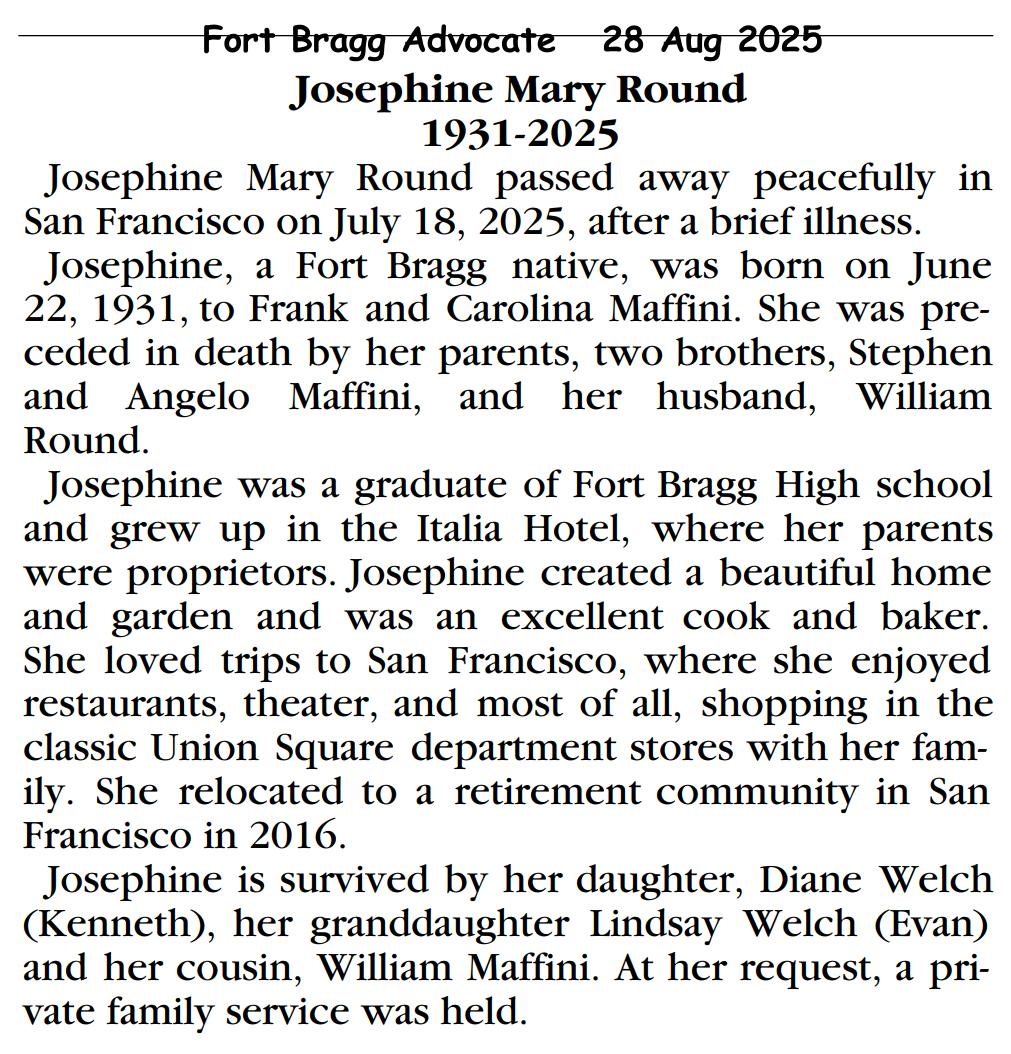 Fort Bragg Advocate 28 Aug 2025

Josephine Mary Round
1931-2025

Josephine Mary Round passed away peacefully in San Francisco on July 18, 2025, after a brief illness.

Josephine, a Fort Bragg native, was born on June 22, 1931, to Frank and Carolina Maffini. She was preceded in death by her parents, two brothers, Stephen and Angelo Maffini, and her husband, William Round.

Josephine was a graduate of Fort Bragg High school and grew up in the Italia Hotel, where her parents were proprietors. Josephine created a beautiful home and garden and was an excellent cook and baker. She loved trips to San Francisco, where she enjoyed restaurants, theater, and most of all, shopping in the classic Union Square department stores with her family. She relocated to a retirement community in San Francisco in 2016.

Josephine is survived by her daughter, Diane Welch (Kenneth), her granddaughter Lindsay Welch (Evan) and her cousin, William Maffini. At her request, a private family service was held.